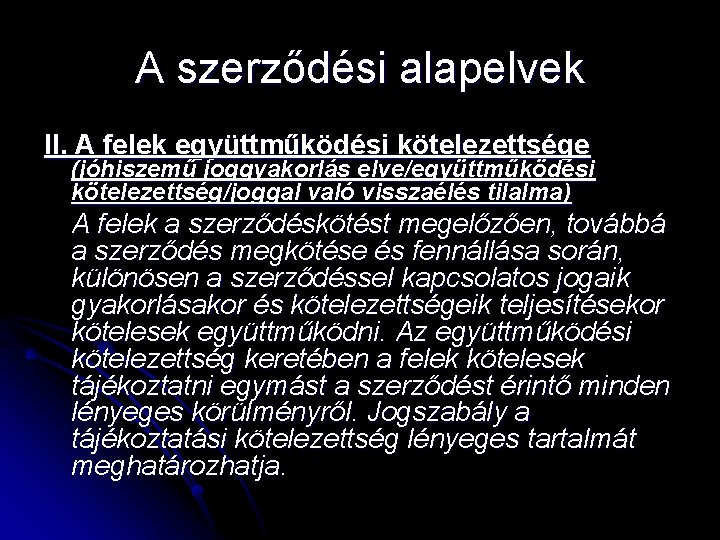 A szerződési alapelvek

II. A felek együttműködési kötelezettsége (jóhiszemű joggyakorlás elve/együttműködési kötelezettség/joggal való visszaélés tilalma)

A felek a szerződéskötést megelőzően, továbbá a szerződés megkötése és fennállása során, különösen a szerződéssel kapcsolatos jogaik gyakorlásakor és kötelezettségeik teljesítésekor kötelesek együttműködni. Az együttműködési kötelezettség keretében a felek kötelesek tájékoztatni egymást a szerződést érintő minden lényeges körülményről. Jogszabály a tájékoztatási kötelezettség lényeges tartalmát meghatározhatja.